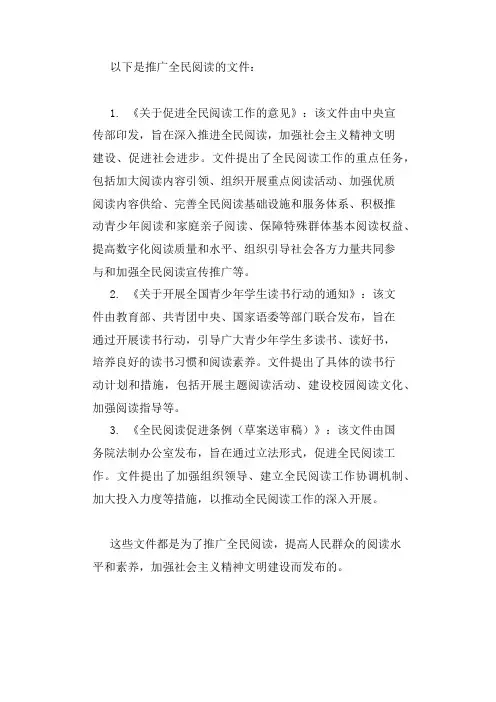 以下是推广全民阅读的文件：

1. 《关于促进全民阅读工作的意见》：该文件由中央宣传部印发，旨在深入推进全民阅读，加强社会主义精神文明建设、促进社会进步。文件提出了全民阅读工作的重点任务，包括加大阅读内容引领、组织开展重点阅读活动、加强优质阅读内容供给、完善全民阅读基础设施和服务体系、积极推动青少年阅读和家庭亲子阅读、保障特殊群体基本阅读权益、提高数字化阅读质量和水平、组织引导社会各方力量共同参与和加强全民阅读宣传推广等。

2. 《关于开展全国青少年学生读书行动的通知》：该文件由教育部、共青团中央、国家语委等部门联合发布，旨在通过开展读书行动，引导广大青少年学生多读书、读好书，培养良好的读书习惯和阅读素养。文件提出了具体的读书行动计划和措施，包括开展主题阅读活动、建设校园阅读文化、加强阅读指导等。

3. 《全民阅读促进条例（草案送审稿）》：该文件由国务院法制办公室发布，旨在通过立法形式，促进全民阅读工作。文件提出了加强组织领导、建立全民阅读工作协调机制、加大投入力度等措施，以推动全民阅读工作的深入开展。

这些文件都是为了推广全民阅读，提高人民群众的阅读水平和素养，加强社会主义精神文明建设而发布的。